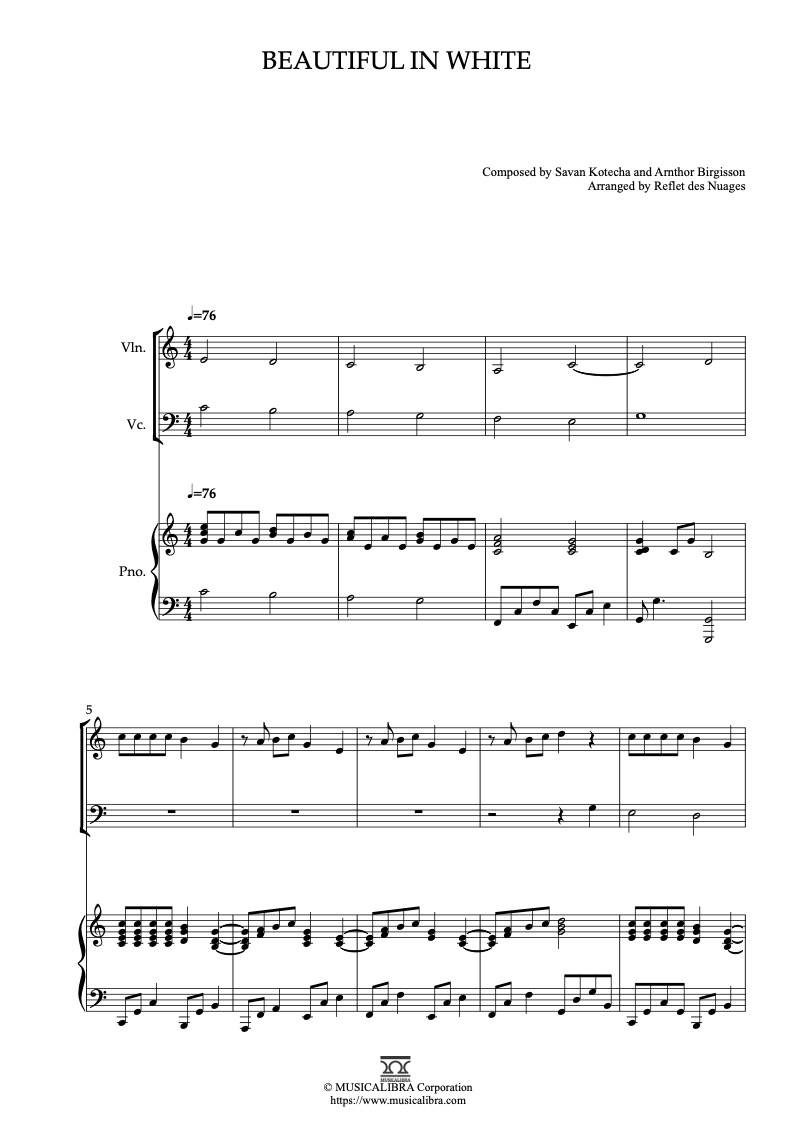 BEAUTIFUL IN WHITE

Composed by Savan Kotecha and Arnthor Birgisson
Arranged by Reflet des Nuages

♩=76

Vln.

Vc.

♩=76

Pno.

5

© MUSICALIBRA Corporation
https://www.musicalibra.com